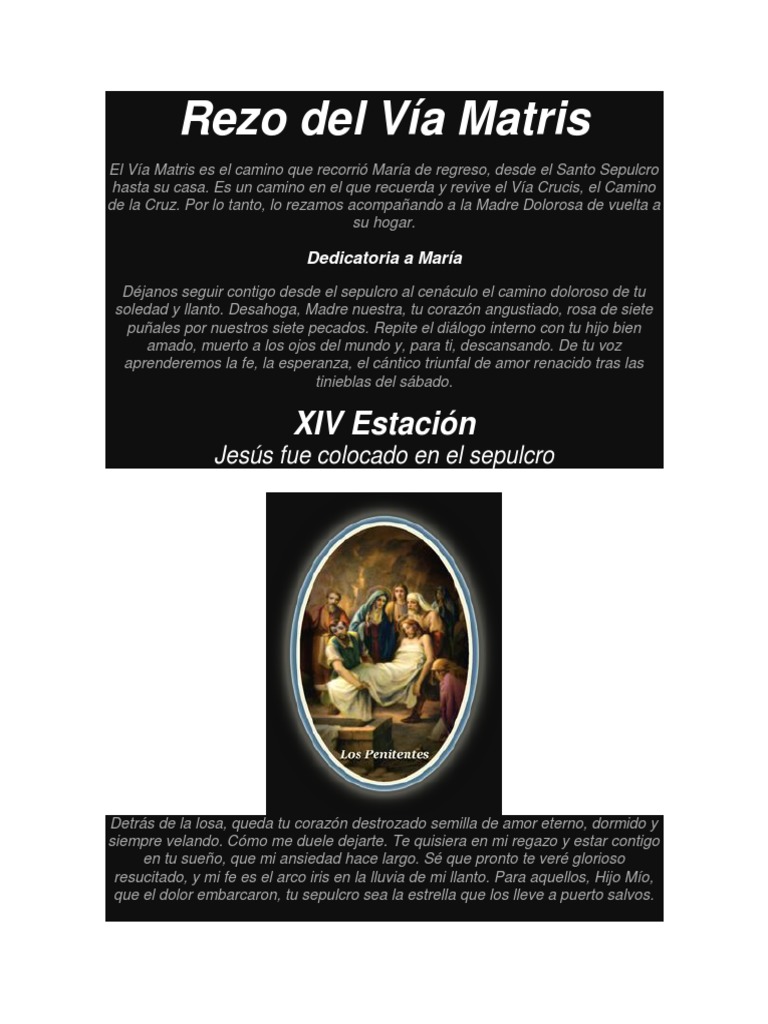 Rezo del Vía Matris

El Vía Matris es el camino que recorrió María de regreso, desde el Santo Sepulcro hasta su casa. Es un camino en el que recuerda y revive el Vía Crucis, el Camino de la Cruz. Por lo tanto, lo rezamos acompañando a la Madre Dolorosa de vuelta a su hogar.

Dedicatoria a María

Déjanos seguir contigo desde el sepulcro al cenáculo el camino doloroso de tu soledad y llanto. Desahoga, Madre nuestra, tu corazón angustiado, rosa de siete puñales por nuestros siete pecados. Repite el diálogo interno con tu hijo bien amado, muerto a los ojos del mundo y, para ti, descansando. De tu voz aprenderemos la fe, la esperanza, el cántico triunfal de amor renacido tras las tinieblas del sábado.

XIV Estación

Jesús fue colocado en el sepulcro

Los Penitentes

Detrás de la losa, queda tu corazón destrozado semilla de amor eterno, dormido y siempre velando. Cómo me duele dejarte. Te quisiera en mi regazo y estar contigo en tu sueño, que mi ansiedad hace largo. Sé que pronto te veré glorioso resucitado, y mi fe es el arco iris en la lluvia de mi llanto. Para aquellos, Hijo Mío, que el dolor embarcaron, tu sepulcro sea la estrella que los lleve a puerto salvos.